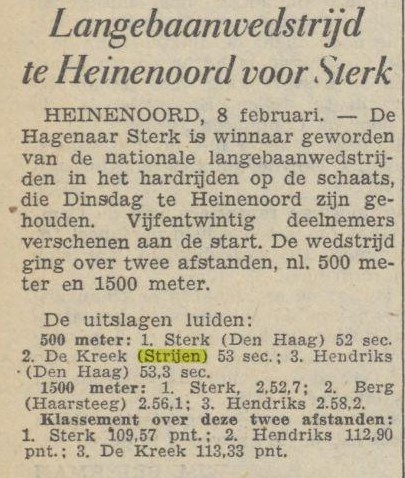 Langebaanwedstrijd te Heinenoord voor Sterk

HEINENOORD, 8 februari. — De Hagenaar Sterk is winnaar geworden van de nationale langebaanwedstrijden in het hardrijden op de schaats, die Dinsdag te Heinenoord zijn gehouden. Vijfentwintig deelnemers verschenen aan de start. De wedstrijd ging over twee afstanden, nl. 500 meter en 1500 meter.

De uitslagen luiden:
500 meter: 1. Sterk (Den Haag) 52 sec. 2. De Kreek (Strijen) 53 sec.; 3. Hendriks (Den Haag) 53,3 sec.
1500 meter: 1. Sterk, 2.52,7; 2. Berg (Haarsteeg) 2.56,1; 3. Hendriks 2.58,2.
Klassement over deze twee afstanden: 1. Sterk 109,57 pnt.; 2. Hendriks 112,90 pnt.; 3. De Kreek 113,33 pnt.